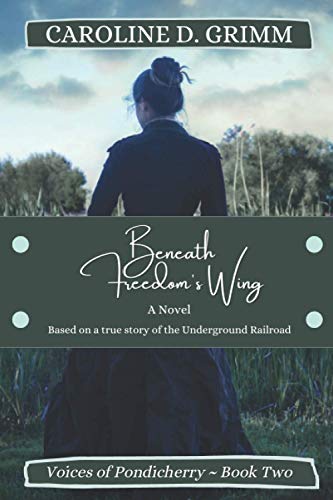 CAROLINE D. GRIMM

Beneath Freedom's Wing

A Novel

Based on a true story of the Underground Railroad

Voices of Pondicherry ~ Book Two